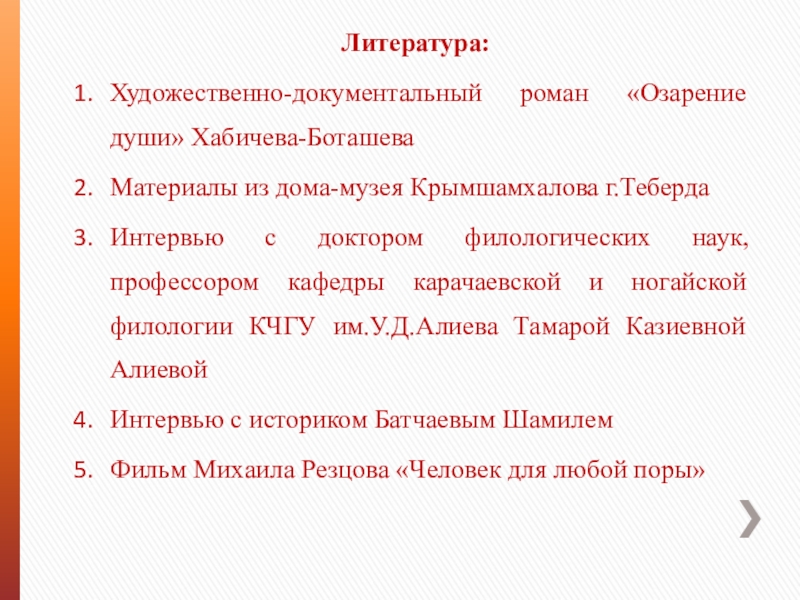 Литература:

1. Художественно-документальный роман «Озарение души» Хабичева-Боташева

2. Материалы из дома-музея Крымшамхалова г.Теберда

3. Интервью с доктором филологических наук, профессором кафедры карачаевской и ногайской филологии КЧГУ им.У.Д.Алиева Тамарой Казиевной Алиевой

4. Интервью с историком Батчаевым Шамилем

5. Фильм Михаила Резцова «Человек для любой поры»